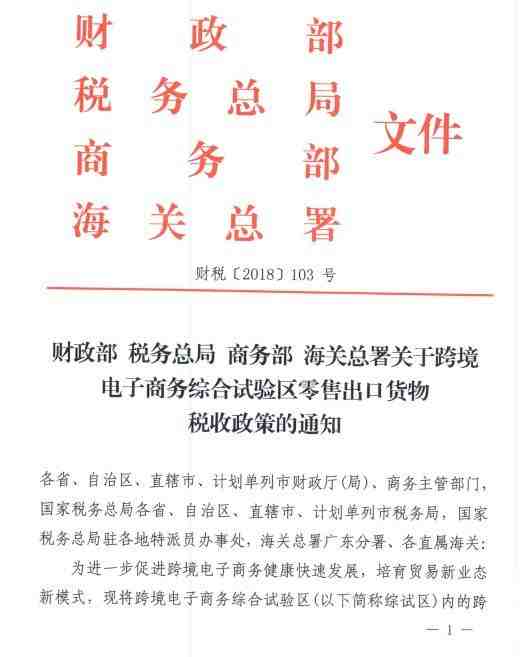 财政部
税务总局
商务部
海关总署
文件

财税〔2018〕103 号

财政部 税务总局 商务部 海关总署关于跨境电子商务综合试验区零售出口货物税收政策的通知

各省、自治区、直辖市、计划单列市财政厅(局)、商务主管部门，国家税务总局各省、自治区、直辖市、计划单列市税务局，国家税务总局驻各地特派员办事处，海关总署广东分署、各直属海关：

为进一步促进跨境电子商务健康快速发展，培育贸易新业态新模式，现将跨境电子商务综合试验区(以下简称综试区)内的跨

— 1 —